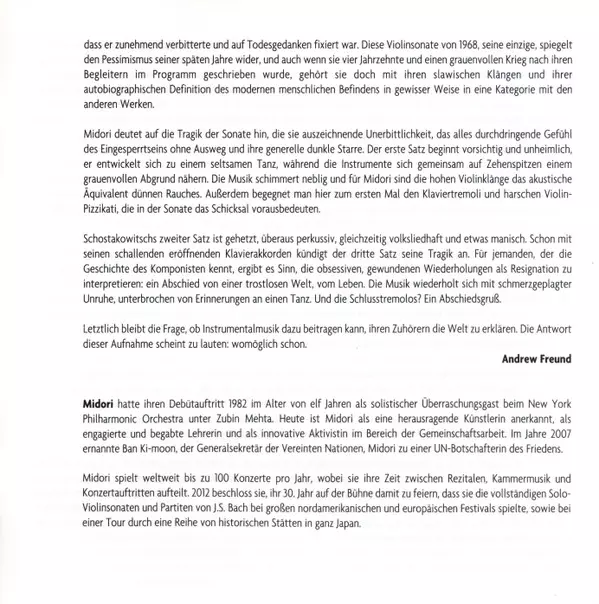 dass er zunehmend verbitterte und auf Todesgedanken fixiert war. Diese Violinsonate von 1968, seine einzige, spiegelt den Pessimismus seiner späten Jahre wider, und auch wenn sie vier Jahrzehnte und einen grauenvollen Krieg nach ihren Begleitern im Programm geschrieben wurde, gehört sie doch mit ihren slawischen Klängen und ihrer autobiographischen Definition des modernen menschlichen Befindens in gewisser Weise in eine Kategorie mit den anderen Werken.

Midori deutet auf die Tragik der Sonate hin, die sie auszeichnende Unerbittlichkeit, das alles durchdringende Gefühl des Eingesperrtseins ohne Ausweg und ihre generelle dunkle Starre. Der erste Satz beginnt vorsichtig und unheimlich, er entwickelt sich zu einem seltsamen Tanz, während die Instrumente sich gemeinsam auf Zehenspitzen einem grauenvollen Abgrund nähern. Die Musik schimmert neblig und für Midori sind die hohen Violinklänge das akustische Äquivalent dünnen Rauches. Außerdem begegnet man hier zum ersten Mal den Klaviertremoli und harschen Violin-Pizzikati, die in der Sonate das Schicksal vorausbedeuten.

Schostakowitschs zweiter Satz ist gehetzt, überaus perkussiv, gleichzeitig volksliedhaft und etwas manisch. Schon mit seinen schallenden eröffnenden Klavierakkorden kündigt der dritte Satz seine Tragik an. Für jemanden, der die Geschichte des Komponisten kennt, ergibt es Sinn, die obsessiven, gewundenen Wiederholungen als Resignation zu interpretieren: ein Abschied von einer trostlosen Welt, vom Leben. Die Musik wiederholt sich mit schmerzgeplagter Unruhe, unterbrochen von Erinnerungen an einen Tanz. Und die Schlusstremolos? Ein Abschiedsgruß.

Letztlich bleibt die Frage, ob Instrumentalmusik dazu beitragen kann, ihren Zuhörern die Welt zu erklären. Die Antwort dieser Aufnahme scheint zu lauten: womöglich schon.

Andrew Freund

Midori hatte ihren Debütauftritt 1982 im Alter von elf Jahren als solistischer Überraschungsgast beim New York Philharmonic Orchestra unter Zubin Mehta. Heute ist Midori als eine herausragende Künstlerin anerkannt, als engagierte und begabte Lehrerin und als innovative Aktivistin im Bereich der Gemeinschaftsarbeit. Im Jahre 2007 ernannte Ban Ki-moon, der Generalsekretär der Vereinten Nationen, Midori zu einer UN-Botschafterin des Friedens.

Midori spielt weltweit bis zu 100 Konzerte pro Jahr, wobei sie ihre Zeit zwischen Rezitalen, Kammermusik und Konzertauftritten aufteilt. 2012 beschloss sie, ihr 30. Jahr auf der Bühne damit zu feiern, dass sie die vollständigen Solo-Violinsonaten und Partiten von J.S. Bach bei großen nordamerikanischen und europäischen Festivals spielte, sowie bei einer Tour durch eine Reihe von historischen Stätten in ganz Japan.